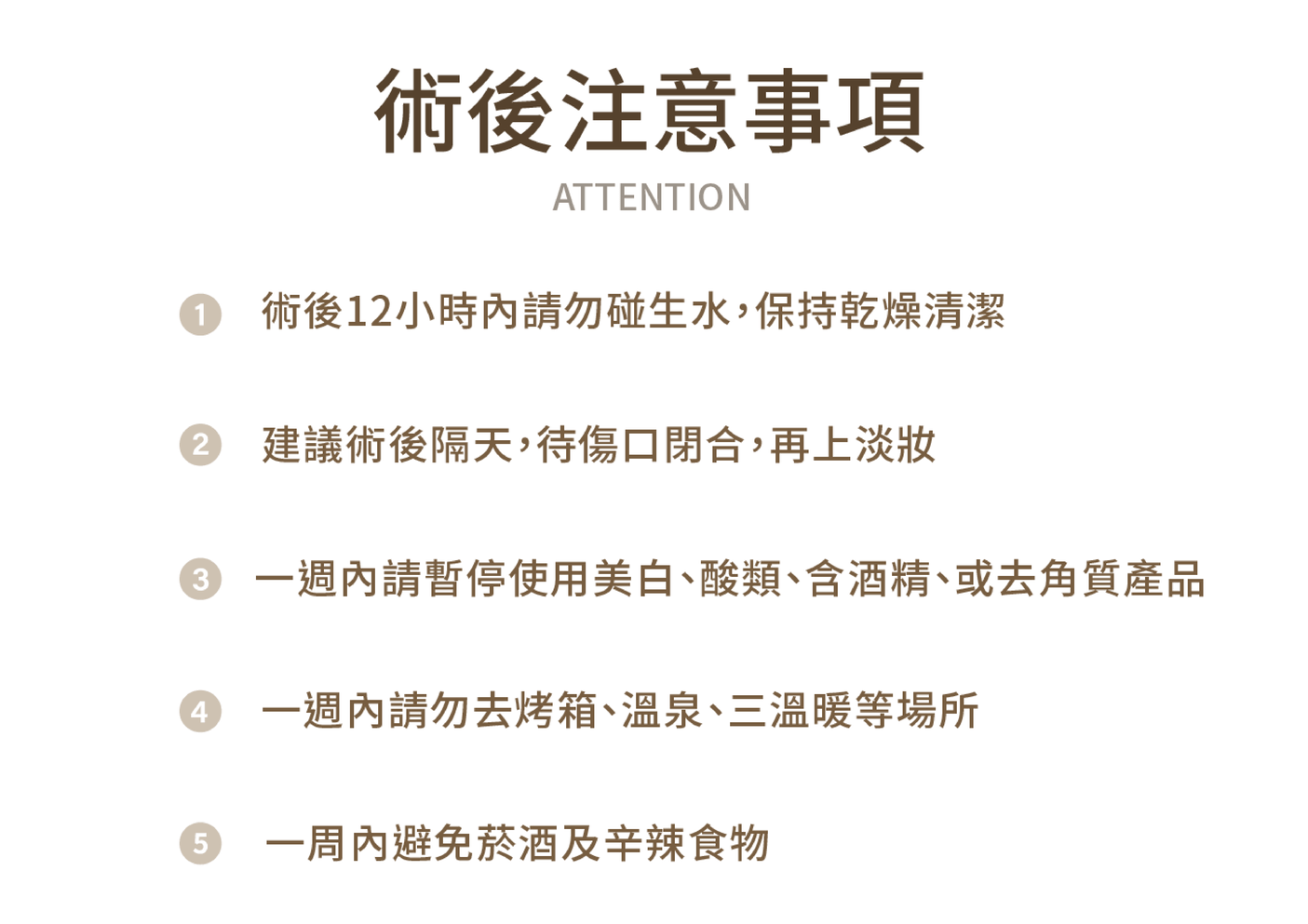 術後注意事項
ATTENTION

1 術後12小時內請勿碰生水，保持乾燥清潔

2 建議術後隔天，待傷口閉合，再上淡妝

3 一週內請暫停使用美白、酸類、含酒精、或去角質產品

4 一週內請勿去烤箱、溫泉、三溫暖等場所

5 一周內避免菸酒及辛辣食物